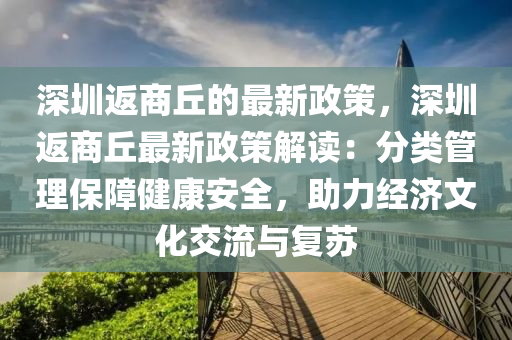 深圳返商丘的最新政策，深圳返商丘最新政策解读：分类管理保障健康安全，助力经济文化交流与复苏